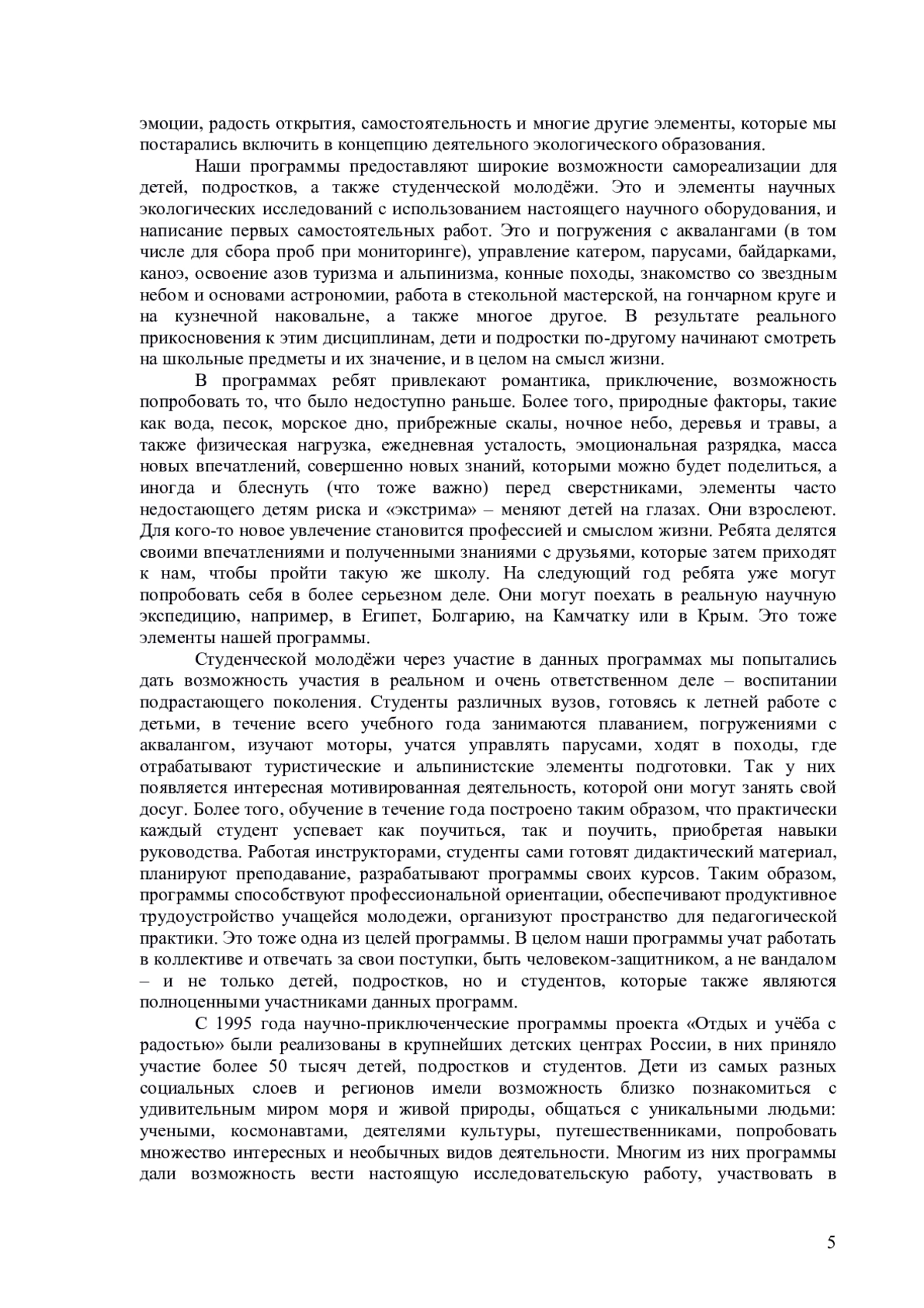 эмоции, радость открытия, самостоятельность и многие другие элементы, которые мы постарались включить в концепцию деятельного экологического образования.

Наши программы предоставляют широкие возможности самореализации для детей, подростков, а также студенческой молодёжи. Это и элементы научных экологических исследований с использованием настоящего научного оборудования, и написание первых самостоятельных работ. Это и погружения с аквалангами (в том числе для сбора проб при мониторинге), управление катером, парусами, байдарками, каноэ, освоение азов туризма и альпинизма, конные походы, знакомство со звездным небом и основами астрономии, работа в стекольной мастерской, на гончарном круге и на кузнечной наковальне, а также многое другое. В результате реального прикосновения к этим дисциплинам, дети и подростки по-другому начинают смотреть на школьные предметы и их значение, и в целом на смысл жизни.

В программах ребят привлекают романтика, приключение, возможность попробовать то, что было недоступно раньше. Более того, природные факторы, такие как вода, песок, морское дно, прибрежные скалы, ночное небо, деревья и травы, а также физическая нагрузка, ежедневная усталость, эмоциональная разрядка, масса новых впечатлений, совершенно новых знаний, которыми можно будет поделиться, а иногда и блеснуть (что тоже важно) перед сверстниками, элементы часто недостающего детям риска и «экстрима» – меняют детей на глазах. Они взрослеют. Для кого-то новое увлечение становится профессией и смыслом жизни. Ребята делятся своими впечатлениями и полученными знаниями с друзьями, которые затем приходят к нам, чтобы пройти такую же школу. На следующий год ребята уже могут попробовать себя в более серьезном деле. Они могут поехать в реальную научную экспедицию, например, в Египет, Болгарию, на Камчатку или в Крым. Это тоже элементы нашей программы.

Студенческой молодёжи через участие в данных программах мы попытались дать возможность участия в реальном и очень ответственном деле – воспитании подрастающего поколения. Студенты различных вузов, готовясь к летней работе с детьми, в течение всего учебного года занимаются плаванием, погружениями с аквалангом, изучают моторы, учатся управлять парусами, ходят в походы, где отрабатывают туристические и альпинистские элементы подготовки. Так у них появляется интересная мотивированная деятельность, которой они могут занять свой досуг. Более того, обучение в течение года построено таким образом, что практически каждый студент успевает как поучиться, так и поучить, приобретая навыки руководства. Работая инструкторами, студенты сами готовят дидактический материал, планируют преподавание, разрабатывают программы своих курсов. Таким образом, программы способствуют профессиональной ориентации, обеспечивают продуктивное трудоустройство учащейся молодежи, организуют пространство для педагогической практики. Это тоже одна из целей программы. В целом наши программы учат работать в коллективе и отвечать за свои поступки, быть человеком-защитником, а не вандалом – и не только детей, подростков, но и студентов, которые также являются полноценными участниками данных программ.

С 1995 года научно-приключенческие программы проекта «Отдых и учёба с радостью» были реализованы в крупнейших детских центрах России, в них приняло участие более 50 тысяч детей, подростков и студентов. Дети из самых разных социальных слоев и регионов имели возможность близко познакомиться с удивительным миром моря и живой природы, общаться с уникальными людьми: учеными, космонавтами, деятелями культуры, путешественниками, попробовать множество интересных и необычных видов деятельности. Многим из них программы дали возможность вести настоящую исследовательскую работу, участвовать в

5